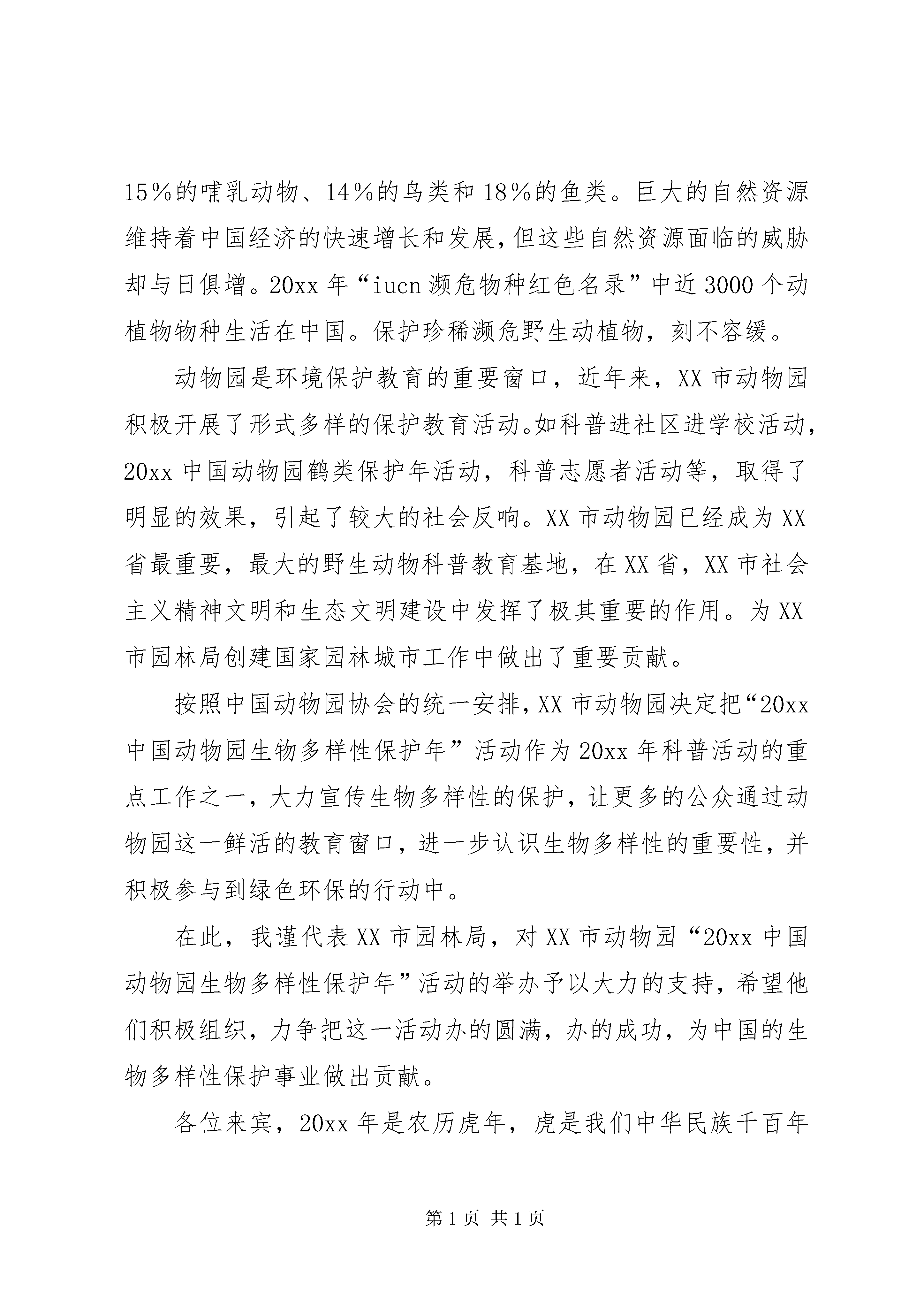 15％的哺乳动物、14％的鸟类和18％的鱼类。巨大的自然资源维持着中国经济的快速增长和发展，但这些自然资源面临的威胁却与日俱增。20xx年“iucn濒危物种红色名录”中近3000个动植物物种生活在中国。保护珍稀濒危野生动植物，刻不容缓。

动物园是环境保护教育的重要窗口，近年来，XX市动物园积极开展了形式多样的保护教育活动。如科普进社区进学校活动，20xx中国动物园鹤类保护年活动，科普志愿者活动等，取得了明显的效果，引起了较大的社会反响。XX市动物园已经成为XX省最重要，最大的野生动物科普教育基地，在XX省，XX市社会主义精神文明和生态文明建设中发挥了极其重要的作用。为XX市园林局创建国家园林城市工作中做出了重要贡献。

按照中国动物园协会的统一安排，XX市动物园决定把“20xx中国动物园生物多样性保护年”活动作为20xx年科普活动的重点工作之一，大力宣传生物多样性的保护，让更多的公众通过动物园这一鲜活的教育窗口，进一步认识生物多样性的重要性，并积极参与到绿色环保的行动中。

在此，我谨代表XX市园林局，对XX市动物园“20xx中国动物园生物多样性保护年”活动的举办予以大力的支持，希望他们积极组织，力争把这一活动办的圆满，办的成功，为中国的生物多样性保护事业做出贡献。

各位来宾，20xx年是农历虎年，虎是我们中华民族千百年

第1页 共1页